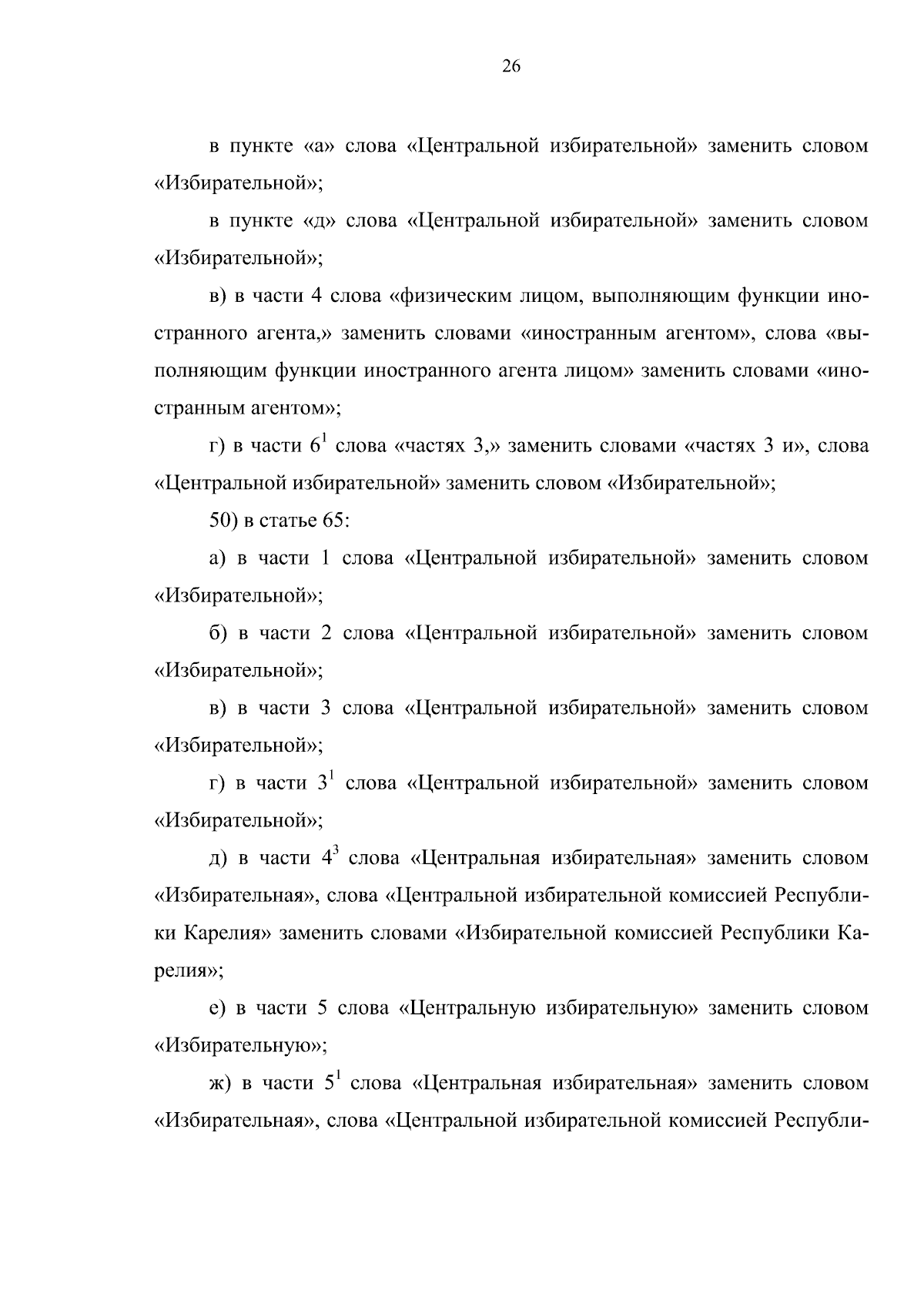 26

в пункте «а» слова «Центральной избирательной» заменить словом «Избирательной»;

в пункте «д» слова «Центральной избирательной» заменить словом «Избирательной»;

в) в части 4 слова «физическим лицом, выполняющим функции иностранного агента,» заменить словами «иностранным агентом», слова «выполняющим функции иностранного агента лицом» заменить словами «иностранным агентом»;

г) в части $6^1$ слова «частях 3,» заменить словами «частях 3 и», слова «Центральной избирательной» заменить словом «Избирательной»;

50) в статье 65:

а) в части 1 слова «Центральной избирательной» заменить словом «Избирательной»;

б) в части 2 слова «Центральной избирательной» заменить словом «Избирательной»;

в) в части 3 слова «Центральной избирательной» заменить словом «Избирательной»;

г) в части $3^1$ слова «Центральной избирательной» заменить словом «Избирательной»;

д) в части $4^3$ слова «Центральная избирательная» заменить словом «Избирательная», слова «Центральной избирательной комиссией Республики Карелия» заменить словами «Избирательной комиссией Республики Карелия»;

е) в части 5 слова «Центральную избирательную» заменить словом «Избирательную»;

ж) в части $5^1$ слова «Центральная избирательная» заменить словом «Избирательная», слова «Центральной избирательной комиссией Республи-